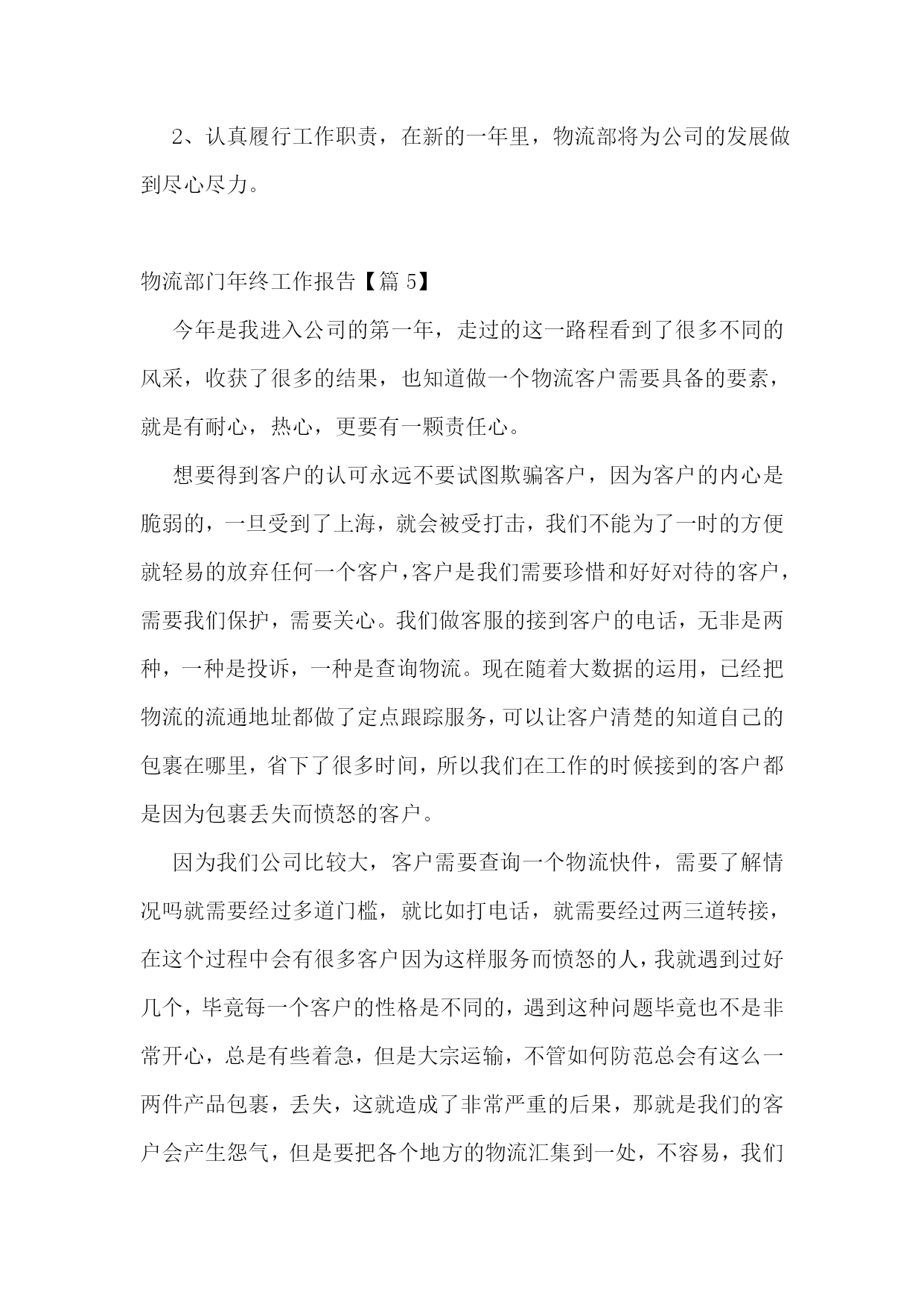 2、认真履行工作职责，在新的一年里，物流部将为公司的发展做到尽心尽力。

物流部门年终工作报告【篇 5】

今年是我进入公司的第一年，走过的这一路程看到了很多不同的风采，收获了很多的结果，也知道做一个物流客户需要具备的要素，就是有耐心，热心，更要有一颗责任心。

想要得到客户的认可永远不要试图欺骗客户，因为客户的内心是脆弱的，一旦受到了上海，就会被受打击，我们不能为了一时的方便就轻易的放弃任何一个客户，客户是我们需要珍惜和好好对待的客户，需要我们保护，需要关心。我们做客服的接到客户的电话，无非是两种，一种是投诉，一种是查询物流。现在随着大数据的运用，已经把物流的流通地址都做了定点跟踪服务，可以让客户清楚的知道自己的包裹在哪里，省下了很多时间，所以我们在工作的时候接到的客户都是因为包裹丢失而愤怒的客户。

因为我们公司比较大，客户需要查询一个物流快件，需要了解情况吗就需要经过多道门槛，就比如打电话，就需要经过两三道转接，在这个过程中会有很多客户因为这样服务而愤怒的人，我就遇到过好几个，毕竟每一个客户的性格是不同的，遇到这种问题毕竟也不是非常开心，总是有些着急，但是大宗运输，不管如何防范总会有这么一两件产品包裹，丢失，这就造成了非常严重的后果，那就是我们的客户会产生怨气，但是要把各个地方的物流汇集到一处，不容易，我们